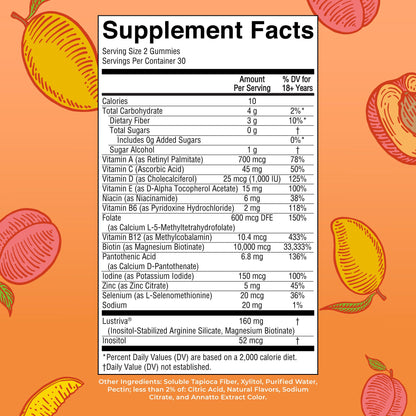 Supplement Facts

Serving Size 2 Gummies
Servings Per Container 30

| | Amount Per Serving | % DV for 18+ Years |
|---|---|---|
| Calories | 10 | |
| Total Carbohydrate | 4 g | 2%* |
| Dietary Fiber | 3 g | 10%* |
| Total Sugars | 0 g | † |
| Includes 0g Added Sugars | | 0%* |
| Sugar Alcohol | 1 g | † |
| Vitamin A (as Retinyl Palmitate) | 700 mcg | 78% |
| Vitamin C (Ascorbic Acid) | 45 mg | 50% |
| Vitamin D (as Cholecalciferol) | 25 mcg (1,000 IU) | 125% |
| Vitamin E (as D-Alpha Tocopherol Acetate) | 15 mg | 100% |
| Niacin (as Niacinamide) | 6 mg | 38% |
| Vitamin B6 (as Pyridoxine Hydrochloride) | 2 mg | 118% |
| Folate (as Calcium L-5-Methyltetrahydrofolate) | 600 mcg DFE | 150% |
| Vitamin B12 (as Methylcobalamin) | 10.4 mcg | 433% |
| Biotin (as Magnesium Biotinate) | 10,000 mcg | 33,333% |
| Pantothenic Acid (as Calcium D-Pantothenate) | 6.8 mg | 136% |
| Iodine (as Potassium Iodide) | 150 mcg | 100% |
| Zinc (as Zinc Citrate) | 5 mg | 45% |
| Selenium (as L-Selenomethionine) | 20 mcg | 36% |
| Sodium | 20 mg | 1% |
| Lustriva® (Inositol-Stabilized Arginine Silicate, Magnesium Biotinate) | 160 mg | † |
| Inositol | 52 mcg | † |

*Percent Daily Values (DV) are based on a 2,000 calorie diet.
†Daily Value (DV) not established.

Other Ingredients: Soluble Tapioca Fiber, Xylitol, Purified Water, Pectin; less than 2% of: Citric Acid, Natural Flavors, Sodium Citrate, and Annatto Extract Color.